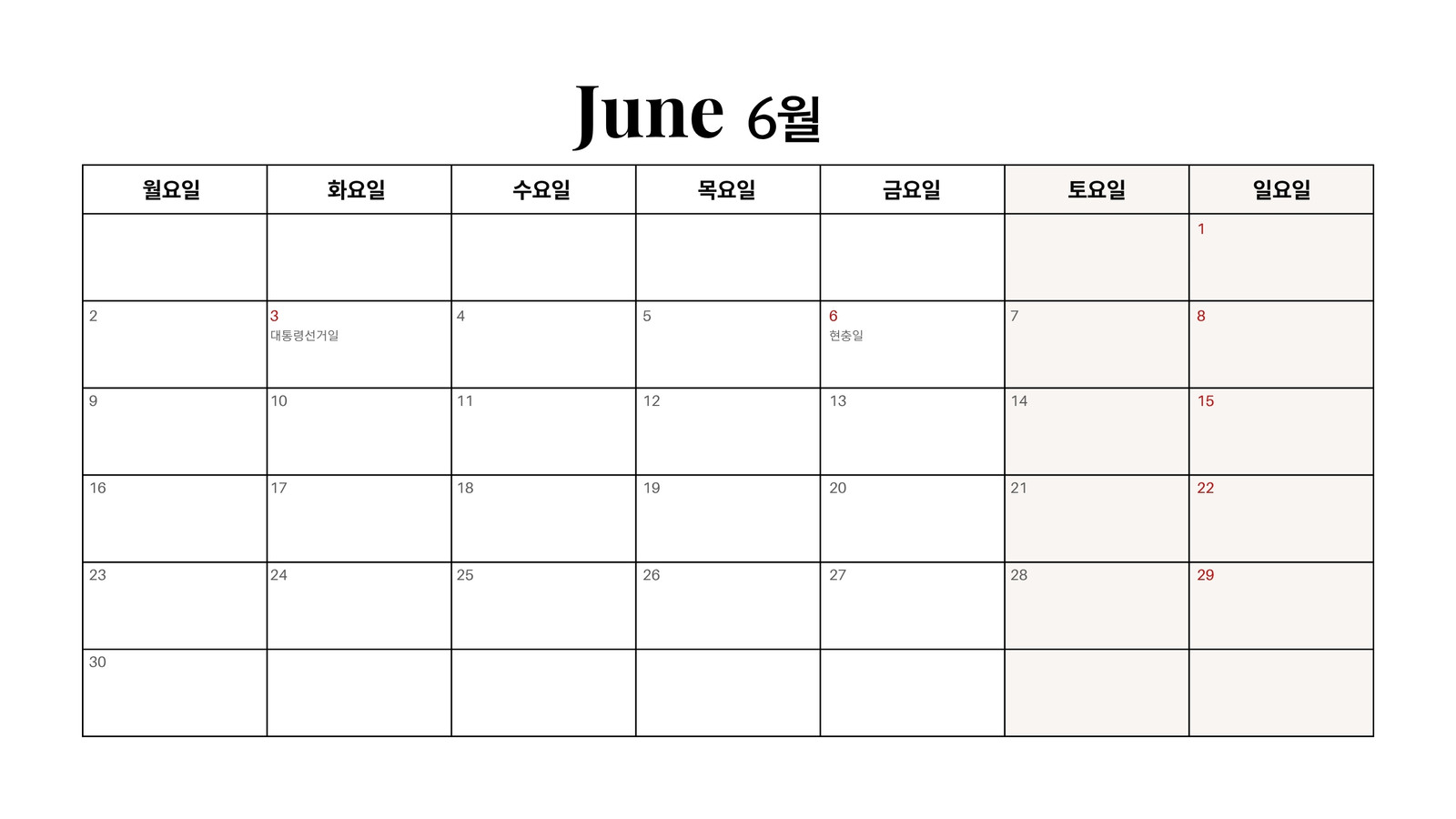 June 6월

| 월요일 | 화요일 | 수요일 | 목요일 | 금요일 | 토요일 | 일요일 |
|---|---|---|---|---|---|---|
| | | | | | | 1 |
| 2 | 3 대통령선거일 | 4 | 5 | 6 현충일 | 7 | 8 |
| 9 | 10 | 11 | 12 | 13 | 14 | 15 |
| 16 | 17 | 18 | 19 | 20 | 21 | 22 |
| 23 | 24 | 25 | 26 | 27 | 28 | 29 |
| 30 | | | | | | |